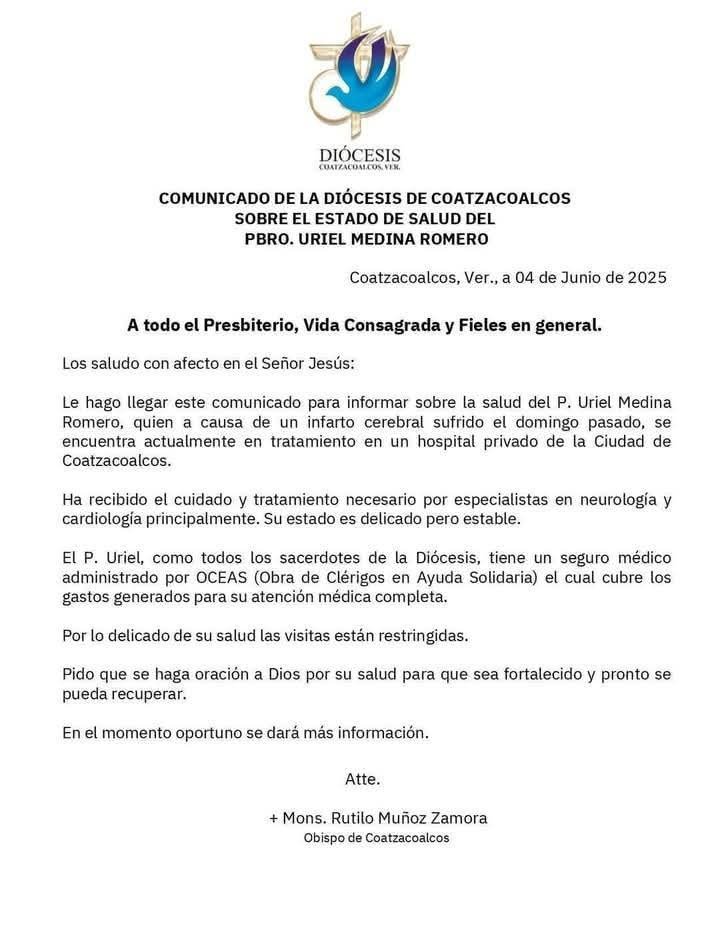 DIÓCESIS
COATZACOALCOS, VER.

COMUNICADO DE LA DIÓCESIS DE COATZACOALCOS
SOBRE EL ESTADO DE SALUD DEL
PBRO. URIEL MEDINA ROMERO

Coatzacoalcos, Ver., a 04 de Junio de 2025

A todo el Presbiterio, Vida Consagrada y Fieles en general.

Los saludo con afecto en el Señor Jesús:

Le hago llegar este comunicado para informar sobre la salud del P. Uriel Medina Romero, quien a causa de un infarto cerebral sufrido el domingo pasado, se encuentra actualmente en tratamiento en un hospital privado de la Ciudad de Coatzacoalcos.

Ha recibido el cuidado y tratamiento necesario por especialistas en neurología y cardiología principalmente. Su estado es delicado pero estable.

El P. Uriel, como todos los sacerdotes de la Diócesis, tiene un seguro médico administrado por OCEAS (Obra de Clérigos en Ayuda Solidaria) el cual cubre los gastos generados para su atención médica completa.

Por lo delicado de su salud las visitas están restringidas.

Pido que se haga oración a Dios por su salud para que sea fortalecido y pronto se pueda recuperar.

En el momento oportuno se dará más información.

Atte.

+ Mons. Rutilo Muñoz Zamora
Obispo de Coatzacoalcos